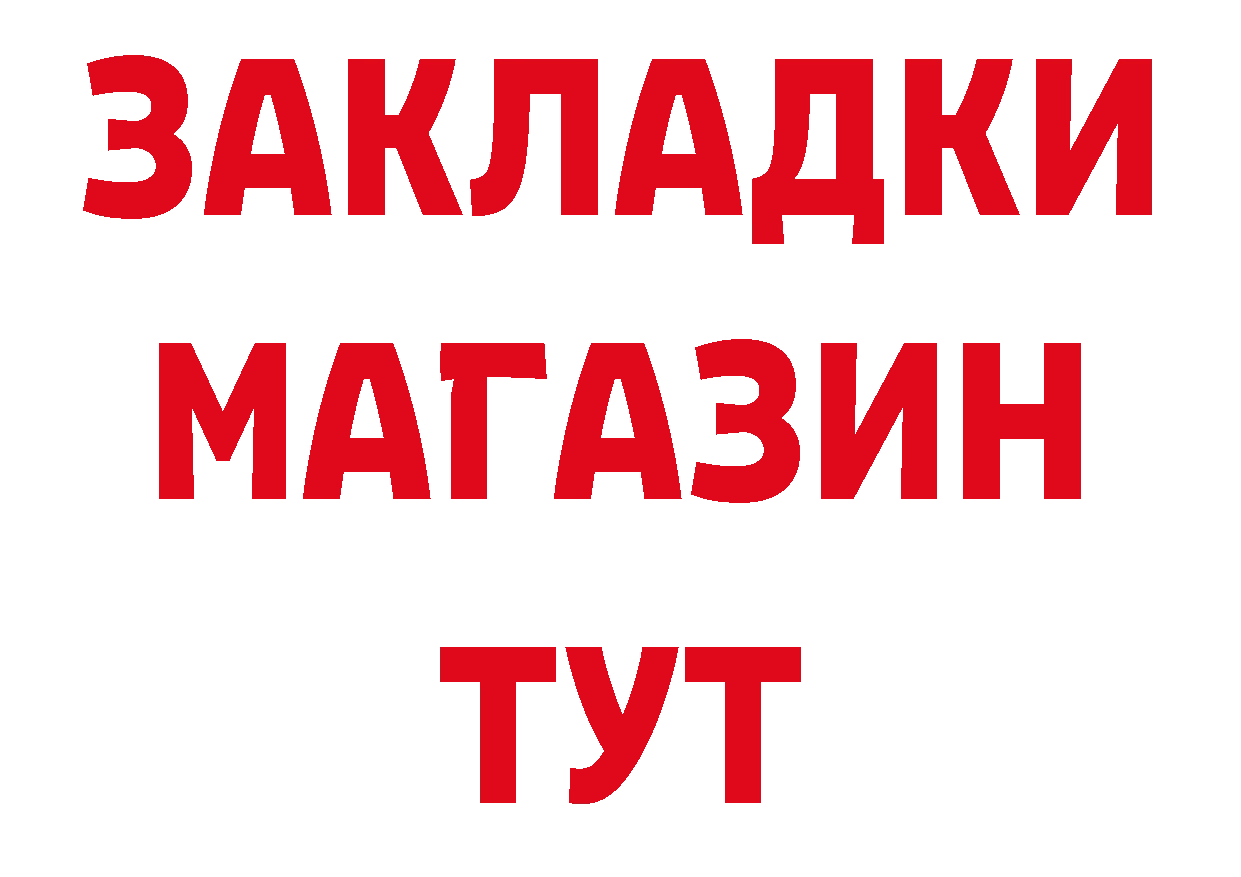 ЗАКЛАДКИ
МАГАЗИН
ТУТ